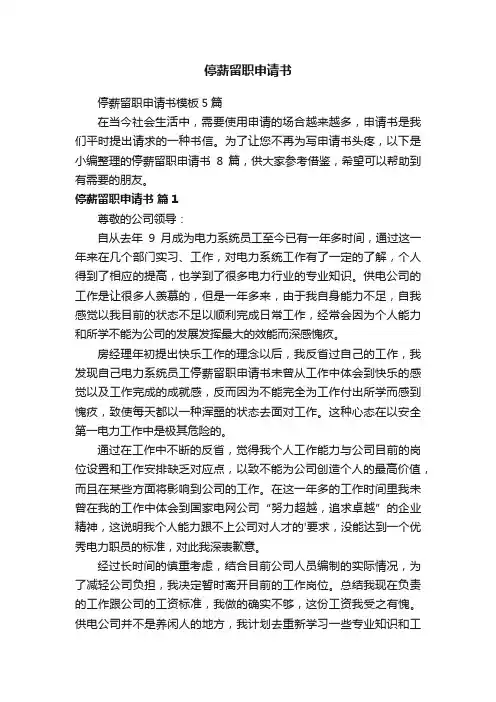 停薪留职申请书

停薪留职申请书模板5篇

在当今社会生活中，需要使用申请的场合越来越多，申请书是我们平时提出请求的一种书信。为了让您不再为写申请书头疼，以下是小编整理的停薪留职申请书 8 篇，供大家参考借鉴，希望可以帮助到有需要的朋友。

停薪留职申请书 篇1

尊敬的公司领导：

自从去年 9 月成为电力系统员工至今已有一年多时间，通过这一年来在几个部门实习、工作，对电力系统工作有了一定的了解，个人得到了相应的提高，也学到了很多电力行业的专业知识。供电公司的工作是让很多人羡慕的，但是一年多来，由于我自身能力不足，自我感觉以我目前的状态不足以顺利完成日常工作，经常会因为个人能力和所学不能为公司的发展发挥最大的效能而深感愧疚。

房经理年初提出快乐工作的理念以后，我反省过自己的工作，我发现自己电力系统员工停薪留职申请书未曾从工作中体会到快乐的感觉以及工作完成的成就感，反而因为不能完全为工作付出所学而感到愧疚，致使每天都以一种浑噩的状态去面对工作。这种心态在以安全第一电力工作中是极其危险的。

通过在工作中不断的反省，觉得我个人工作能力与公司目前的岗位设置和工作安排缺乏对应点，以致不能为公司创造个人的最高价值，而且在某些方面将影响到公司的工作。在这一年多的工作时间里我未曾在我的工作中体会到国家电网公司“努力超越，追求卓越”的企业精神，这说明我个人能力跟不上公司对人才的'要求，没能达到一个优秀电力职员的标准，对此我深表歉意。

经过长时间的慎重考虑，结合目前公司人员编制的实际情况，为了减轻公司负担，我决定暂时离开目前的工作岗位。总结我现在负责的工作跟公司的工资标准，我做的确实不够，这份工资我受之有愧。供电公司并不是养闲人的地方，我计划去重新学习一些专业知识和工